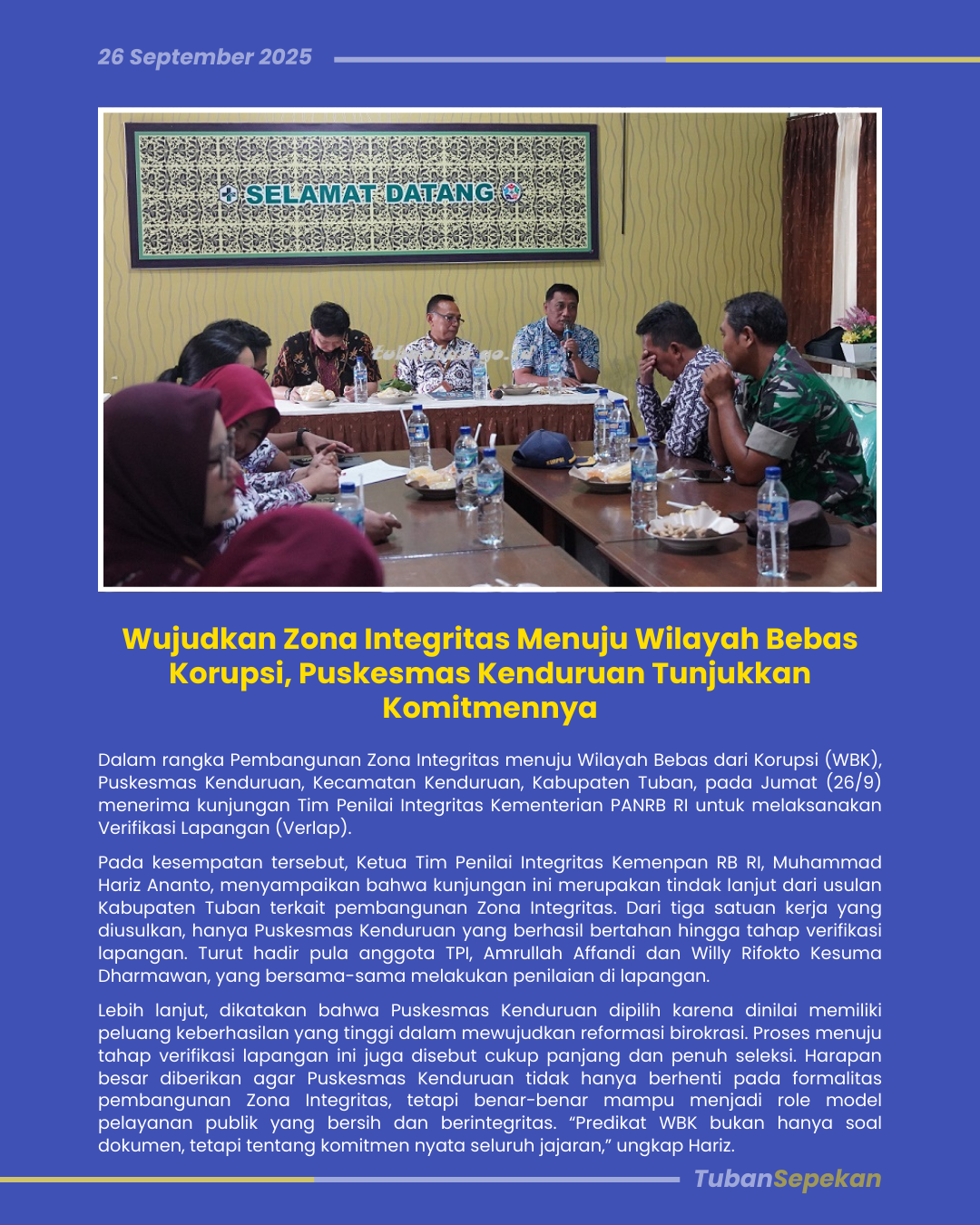 26 September 2025

SELAMAT DATANG

Wujudkan Zona Integritas Menuju Wilayah Bebas Korupsi, Puskesmas Kenduruan Tunjukkan Komitmennya

Dalam rangka Pembangunan Zona Integritas menuju Wilayah Bebas dari Korupsi (WBK), Puskesmas Kenduruan, Kecamatan Kenduruan, Kabupaten Tuban, pada Jumat (26/9) menerima kunjungan Tim Penilai Integritas Kementerian PANRB RI untuk melaksanakan Verifikasi Lapangan (Verlap).

Pada kesempatan tersebut, Ketua Tim Penilai Integritas Kemenpan RB RI, Muhammad Hariz Ananto, menyampaikan bahwa kunjungan ini merupakan tindak lanjut dari usulan Kabupaten Tuban terkait pembangunan Zona Integritas. Dari tiga satuan kerja yang diusulkan, hanya Puskesmas Kenduruan yang berhasil bertahan hingga tahap verifikasi lapangan. Turut hadir pula anggota TPI, Amrullah Affandi dan Willy Rifokto Kesuma Dharmawan, yang bersama-sama melakukan penilaian di lapangan.

Lebih lanjut, dikatakan bahwa Puskesmas Kenduruan dipilih karena dinilai memiliki peluang keberhasilan yang tinggi dalam mewujudkan reformasi birokrasi. Proses menuju tahap verifikasi lapangan ini juga disebut cukup panjang dan penuh seleksi. Harapan besar diberikan agar Puskesmas Kenduruan tidak hanya berhenti pada formalitas pembangunan Zona Integritas, tetapi benar-benar mampu menjadi role model pelayanan publik yang bersih dan berintegritas. “Predikat WBK bukan hanya soal dokumen, tetapi tentang komitmen nyata seluruh jajaran,” ungkap Hariz.

TubanSepekan